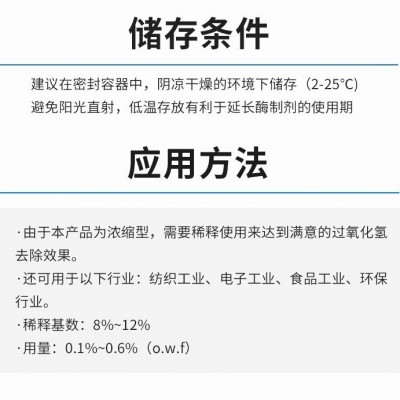 储存条件

建议在密封容器中，阴凉干燥的环境下储存（2-25°C）
避免阳光直射，低温存放有利于延长酶制剂的使用期

应用方法

·由于本产品为浓缩型，需要稀释使用来达到满意的过氧化氢去除效果。

·还可用于以下行业：纺织工业、电子工业、食品工业、环保行业。

·稀释基数：8%~12%

·用量：0.1%~0.6%（o.w.f）